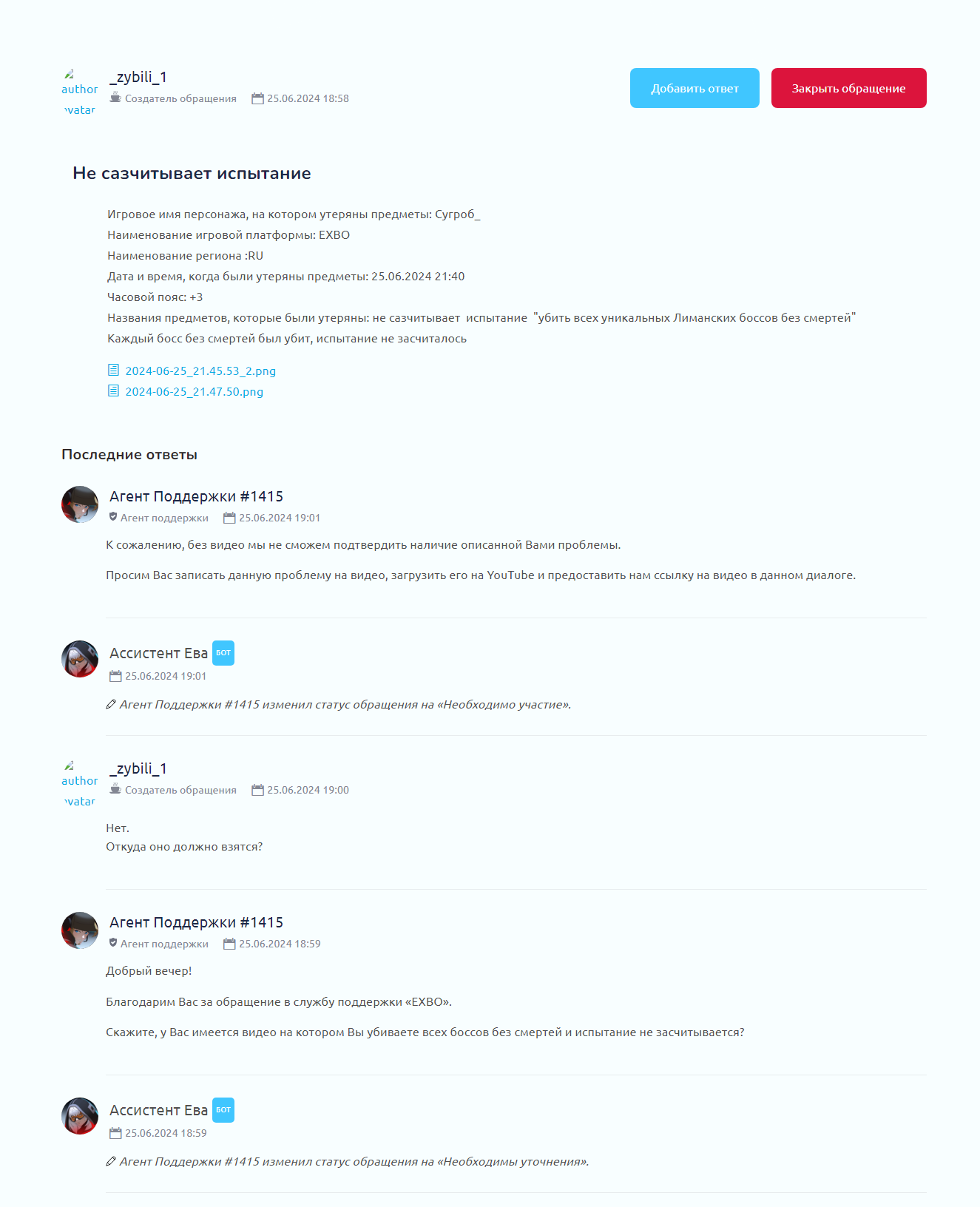 author avatar
_zybili_1
Создатель обращения 25.06.2024 18:58

Добавить ответ
Закрыть обращение

Не сазчитывает испытание

Игровое имя персонажа, на котором утеряны предметы: Сугроб_
Наименование игровой платформы: EXBO
Наименование региона :RU
Дата и время, когда были утеряны предметы: 25.06.2024 21:40
Часовой пояс: +3
Названия предметов, которые были утеряны: не сазчитывает испытание "убить всех уникальных Лиманских боссов без смертей"
Каждый босс без смертей был убит, испытание не засчиталось

2024-06-25_21.45.53_2.png
2024-06-25_21.47.50.png

Последние ответы

Агент Поддержки #1415
Агент поддержки 25.06.2024 19:01

К сожалению, без видео мы не сможем подтвердить наличие описанной Вами проблемы.

Просим Вас записать данную проблему на видео, загрузить его на YouTube и предоставить нам ссылку на видео в данном диалоге.

Ассистент Ева БОТ
25.06.2024 19:01

Агент Поддержки #1415 изменил статус обращения на «Необходимо участие».

author avatar
_zybili_1
Создатель обращения 25.06.2024 19:00

Нет.
Откуда оно должно взятся?

Агент Поддержки #1415
Агент поддержки 25.06.2024 18:59

Добрый вечер!

Благодарим Вас за обращение в службу поддержки «EXBO».

Скажите, у Вас имеется видео на котором Вы убиваете всех боссов без смертей и испытание не засчитывается?

Ассистент Ева БОТ
25.06.2024 18:59

Агент Поддержки #1415 изменил статус обращения на «Необходимы уточнения».